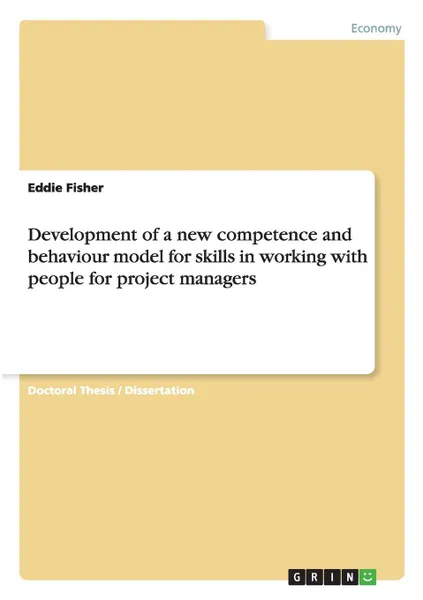 Economy

Eddie Fisher

Development of a new competence and behaviour model for skills in working with people for project managers

Doctoral Thesis / Dissertation

GRIN